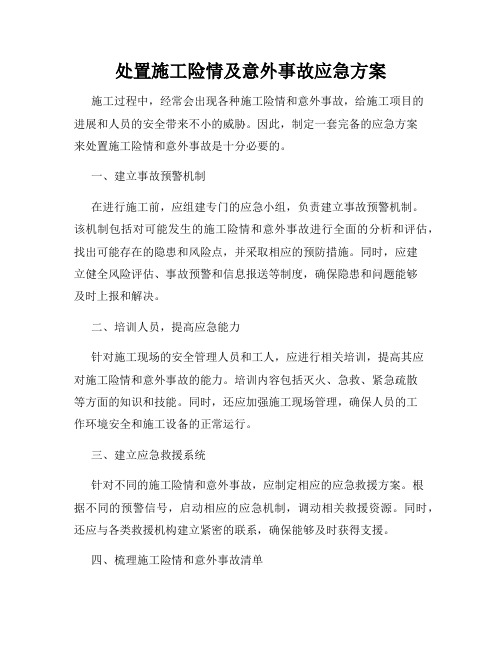 处置施工险情及意外事故应急方案

施工过程中，经常会出现各种施工险情和意外事故，给施工项目的进展和人员的安全带来不小的威胁。因此，制定一套完备的应急方案来处置施工险情和意外事故是十分必要的。

一、建立事故预警机制

在进行施工前，应组建专门的应急小组，负责建立事故预警机制。该机制包括对可能发生的施工险情和意外事故进行全面的分析和评估，找出可能存在的隐患和风险点，并采取相应的预防措施。同时，应建立健全风险评估、事故预警和信息报送等制度，确保隐患和问题能够及时上报和解决。

二、培训人员，提高应急能力

针对施工现场的安全管理人员和工人，应进行相关培训，提高其应对施工险情和意外事故的能力。培训内容包括灭火、急救、紧急疏散等方面的知识和技能。同时，还应加强施工现场管理，确保人员的工作环境安全和施工设备的正常运行。

三、建立应急救援系统

针对不同的施工险情和意外事故，应制定相应的应急救援方案。根据不同的预警信号，启动相应的应急机制，调动相关救援资源。同时，还应与各类救援机构建立紧密的联系，确保能够及时获得支援。

四、梳理施工险情和意外事故清单